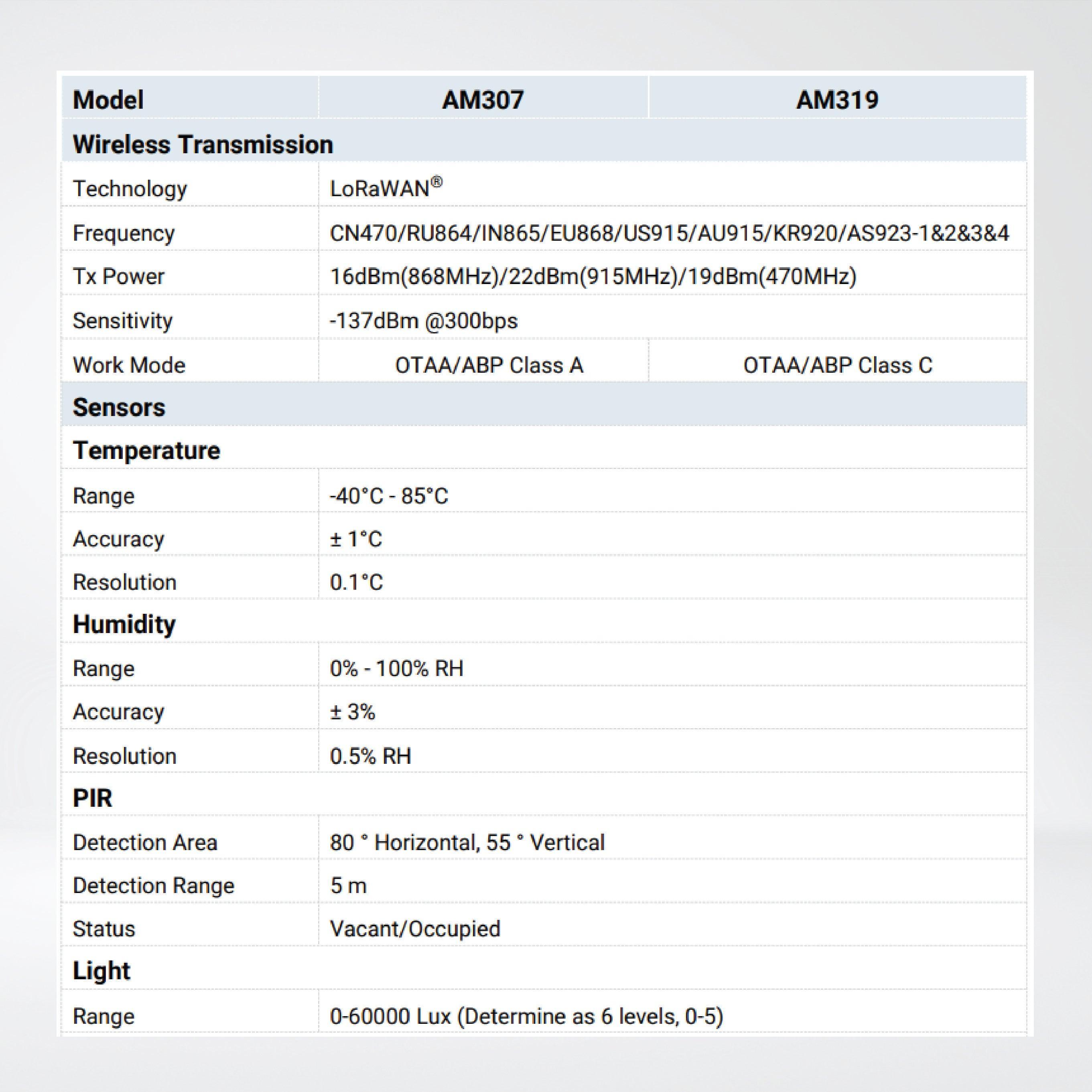 | Model | AM307 | AM319 |
|---|---|---|
| Wireless Transmission | | |
| Technology | LoRaWAN® | |
| Frequency | CN470/RU864/IN865/EU868/US915/AU915/KR920/AS923-1&2&3&4 | |
| Tx Power | 16dBm(868MHz)/22dBm(915MHz)/19dBm(470MHz) | |
| Sensitivity | -137dBm @300bps | |
| Work Mode | OTAA/ABP Class A | OTAA/ABP Class C |
| Sensors | | |
| Temperature | | |
| Range | -40°C - 85°C | |
| Accuracy | ± 1°C | |
| Resolution | 0.1°C | |
| Humidity | | |
| Range | 0% - 100% RH | |
| Accuracy | ± 3% | |
| Resolution | 0.5% RH | |
| PIR | | |
| Detection Area | 80 ° Horizontal, 55 ° Vertical | |
| Detection Range | 5 m | |
| Status | Vacant/Occupied | |
| Light | | |
| Range | 0-60000 Lux (Determine as 6 levels, 0-5) | |